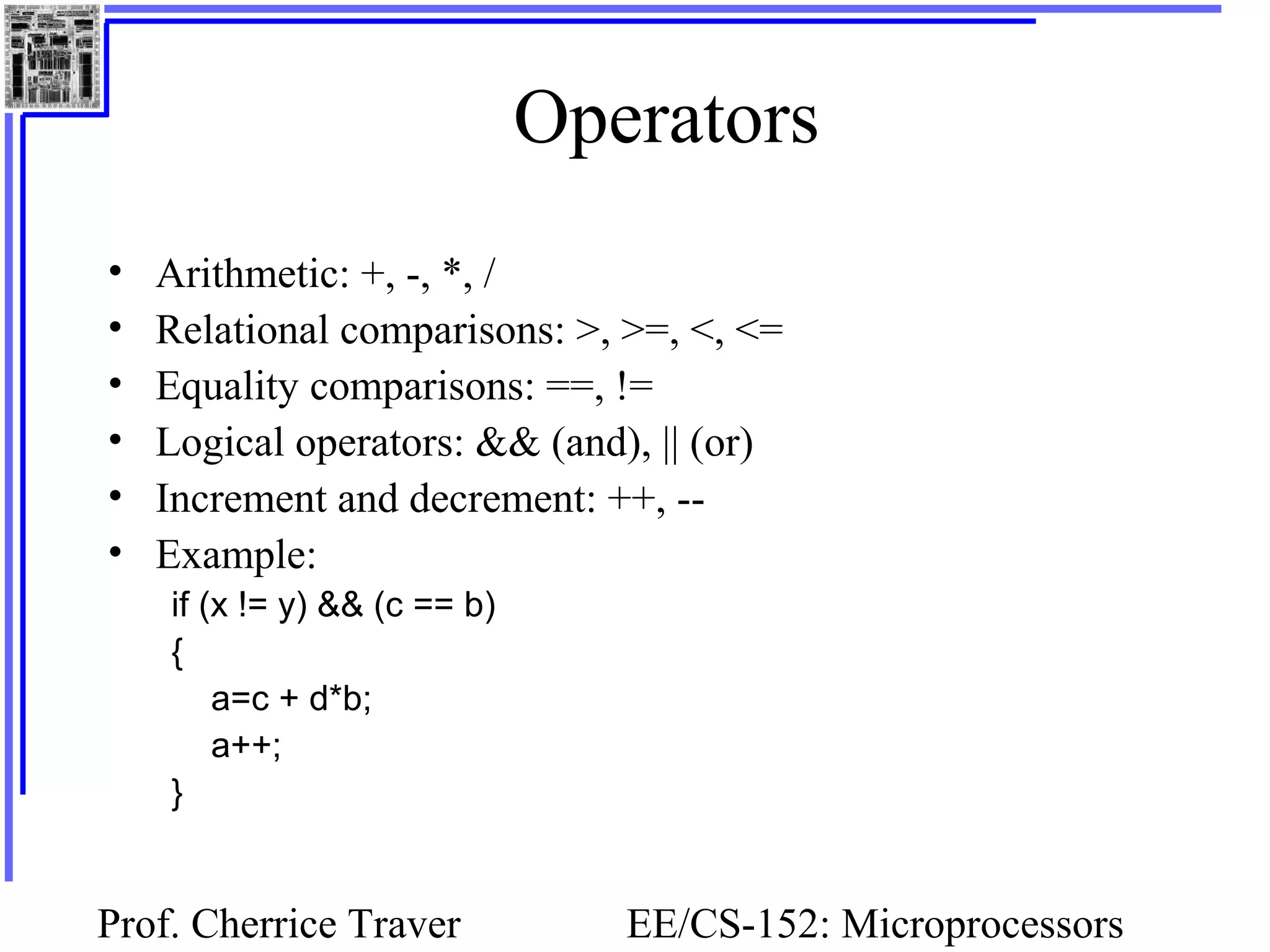 Operators

• Arithmetic: +, -, *, /
• Relational comparisons: >, >=, <, <=
• Equality comparisons: ==, !=
• Logical operators: && (and), || (or)
• Increment and decrement: ++, --
• Example:

if (x != y) && (c == b)
{
a=c + d*b;
a++;
}

Prof. Cherrice Traver

EE/CS-152: Microprocessors